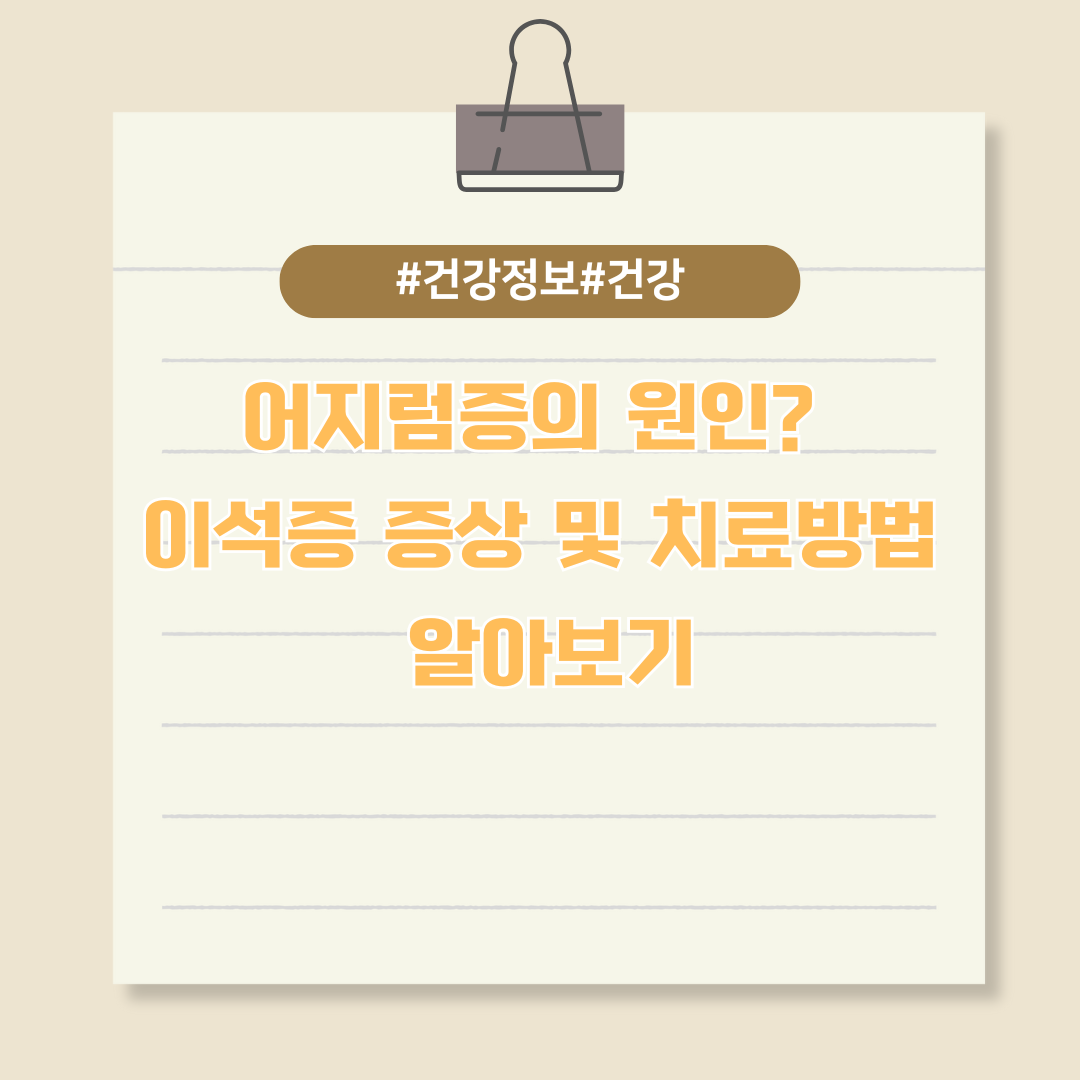 #건강정보#건강

어지럼증의 원인?
이석증 증상 및 치료방법
알아보기